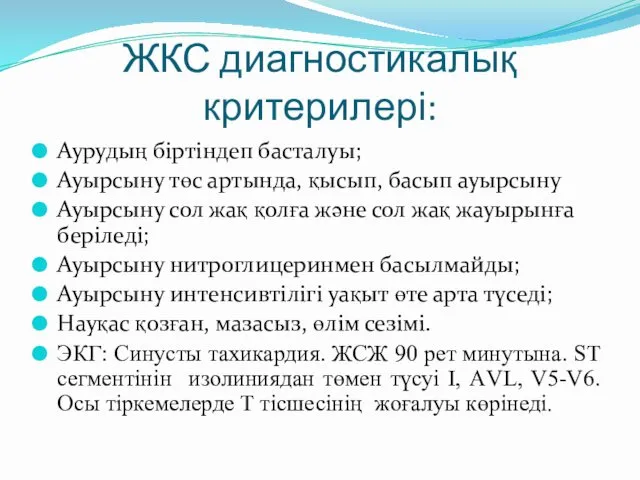 ЖКС диагностикалық критерилері:

Аурудың біртіндеп басталуы;

Ауырсыну төс артында, қысып, басып ауырсыну

Ауырсыну сол жақ қолға және сол жақ жауырынға беріледі;

Ауырсыну нитроглицеринмен басылмайды;

Ауырсыну интенсивтілігі уақыт өте арта түседі;

Науқас қозған, мазасыз, өлім сезімі.

ЭКГ: Синусты тахикардия. ЖСЖ 90 рет минутына. ST сегментінін изолиниядан төмен түсуі I, AVL, V5-V6. Осы тіркемелерде Т тісшесінің жоғалуы көрінеді.